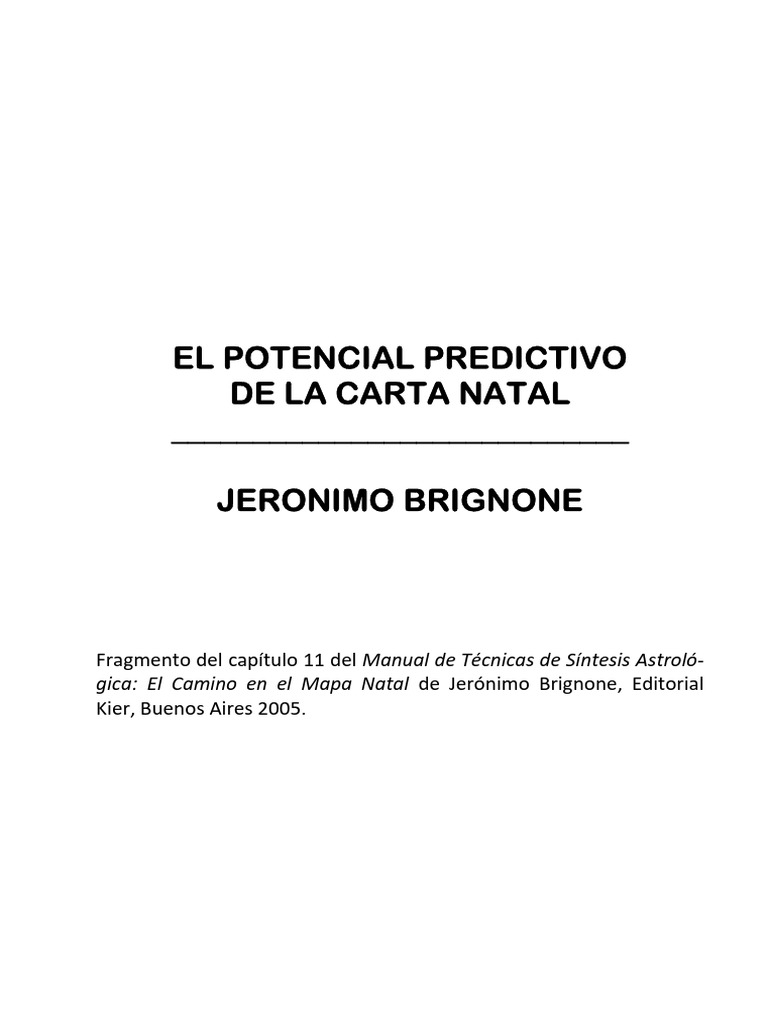 EL POTENCIAL PREDICTIVO
DE LA CARTA NATAL

JERONIMO BRIGNONE

Fragmento del capítulo 11 del Manual de Técnicas de Síntesis Astrológica: El Camino en el Mapa Natal de Jerónimo Brignone, Editorial Kier, Buenos Aires 2005.